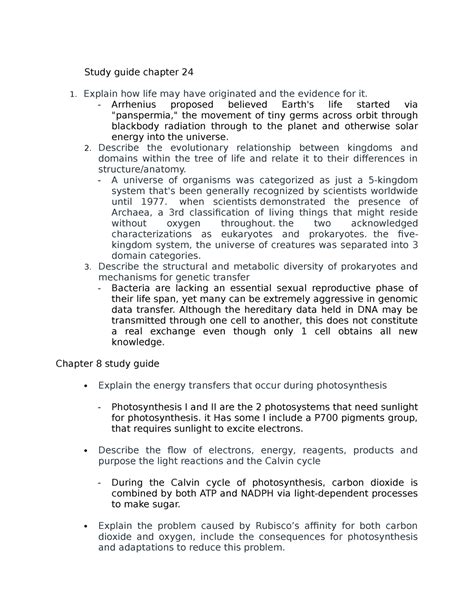 Study guide chapter 24

1. Explain how life may have originated and the evidence for it.
- Arrhenius proposed believed Earth's life started via "panspermia," the movement of tiny germs across orbit through blackbody radiation through to the planet and otherwise solar energy into the universe.

2. Describe the evolutionary relationship between kingdoms and domains within the tree of life and relate it to their differences in structure/anatomy.
- A universe of organisms was categorized as just a 5-kingdom system that's been generally recognized by scientists worldwide until 1977. when scientists demonstrated the presence of Archaea, a 3rd classification of living things that might reside without oxygen throughout. the two acknowledged characterizations as eukaryotes and prokaryotes. the five-kingdom system, the universe of creatures was separated into 3 domain categories.

3. Describe the structural and metabolic diversity of prokaryotes and mechanisms for genetic transfer
- Bacteria are lacking an essential sexual reproductive phase of their life span, yet many can be extremely aggressive in genomic data transfer. Although the hereditary data held in DNA may be transmitted through one cell to another, this does not constitute a real exchange even though only 1 cell obtains all new knowledge.

Chapter 8 study guide

• Explain the energy transfers that occur during photosynthesis

- Photosynthesis I and II are the 2 photosystems that need sunlight for photosynthesis. it Has some I include a P700 pigments group, that requires sunlight to excite electrons.

• Describe the flow of electrons, energy, reagents, products and purpose the light reactions and the Calvin cycle

- During the Calvin cycle of photosynthesis, carbon dioxide is combined by both ATP and NADPH via light-dependent processes to make sugar.

• Explain the problem caused by Rubisco's affinity for both carbon dioxide and oxygen, include the consequences for photosynthesis and adaptations to reduce this problem.